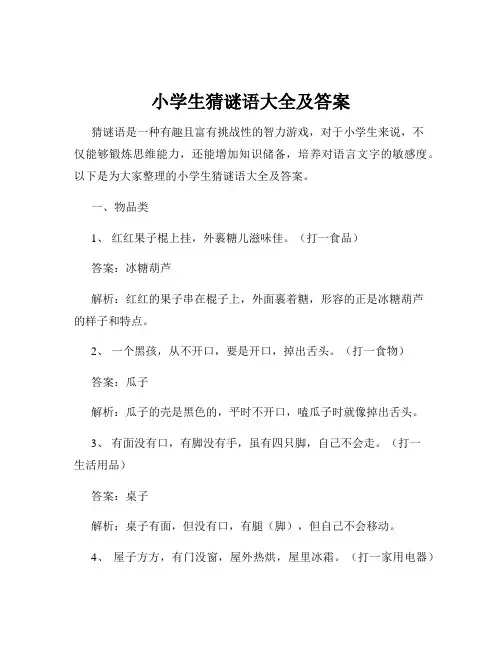 小学生猜谜语大全及答案

猜谜语是一种有趣且富有挑战性的智力游戏，对于小学生来说，不仅能够锻炼思维能力，还能增加知识储备，培养对语言文字的敏感度。以下是为大家整理的小学生猜谜语大全及答案。

一、物品类

1、 红红果子棍上挂，外裹糖儿滋味佳。（打一食品）

答案：冰糖葫芦

解析：红红的果子串在棍子上，外面裹着糖，形容的正是冰糖葫芦的样子和特点。

2、 一个黑孩，从不开口，要是开口，掉出舌头。（打一食物）

答案：瓜子

解析：瓜子的壳是黑色的，平时不开口，嗑瓜子时就像掉出舌头。

3、 有面没有口，有脚没有手，虽有四只脚，自己不会走。（打一生活用品）

答案：桌子

解析：桌子有面，但没有口，有腿（脚），但自己不会移动。

4、 屋子方方，有门没窗，屋外热烘，屋里冰霜。（打一家用电器）